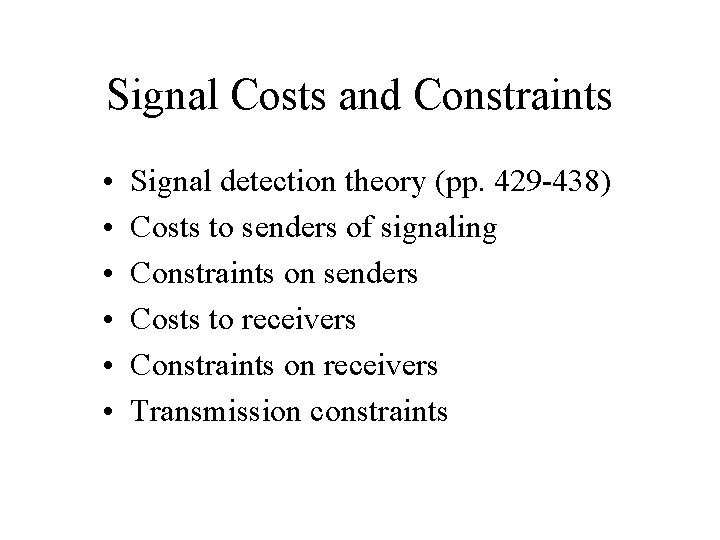 Signal Costs and Constraints

• Signal detection theory (pp. 429-438)
• Costs to senders of signaling
• Constraints on senders
• Costs to receivers
• Constraints on receivers
• Transmission constraints